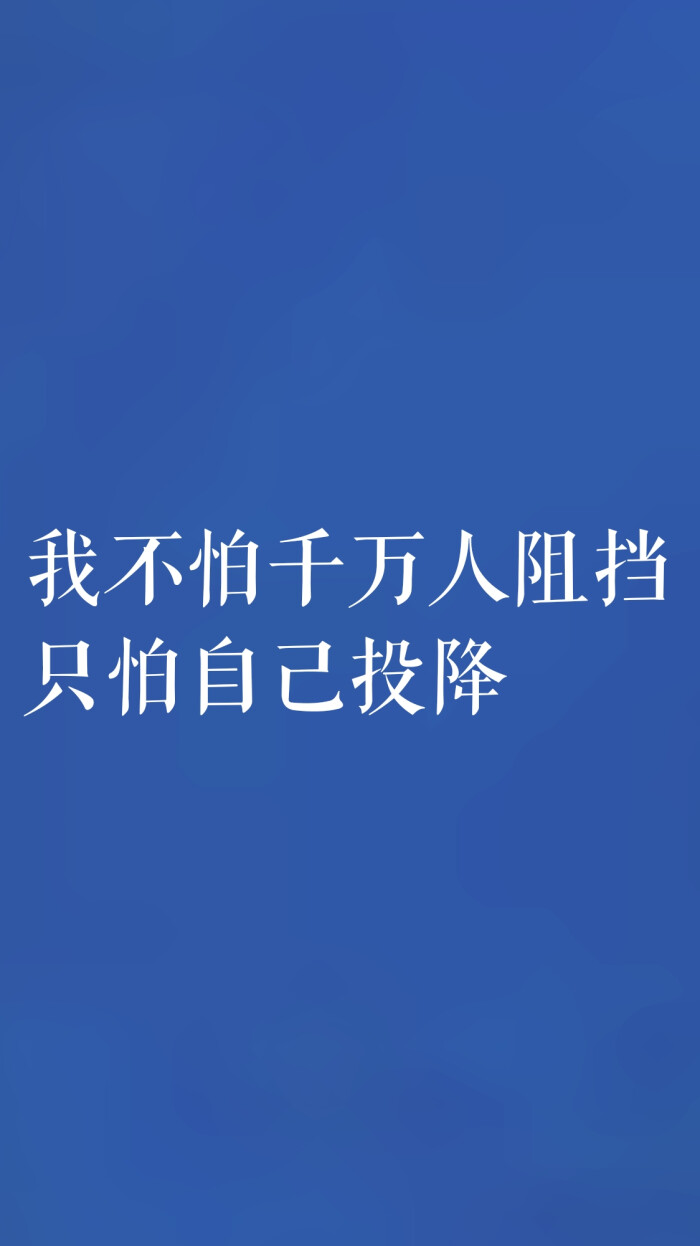 我不怕千万人阻挡
只怕自己投降